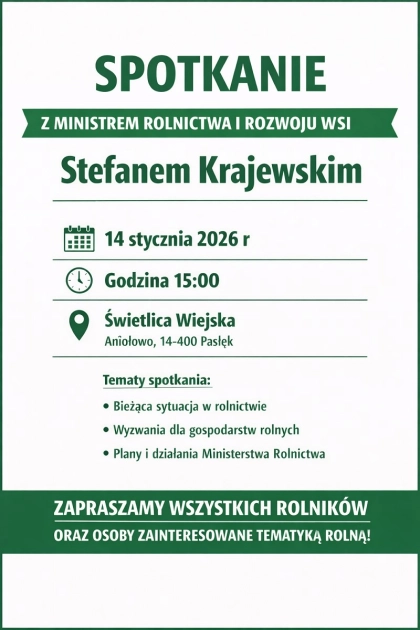 SPOTKANIE

Z MINISTREM ROLNICTWA I ROZWOJU WSI

Stefanem Krajewskim

14 stycznia 2026 r

Godzina 15:00

Świetlica Wiejska
Aniołowo, 14-400 Pasłęk

Tematy spotkania:

• Bieżąca sytuacja w rolnictwie
• Wyzwania dla gospodarstw rolnych
• Plany i działania Ministerstwa Rolnictwa

ZAPRASZAMY WSZYSTKICH ROLNIKÓW
ORAZ OSOBY ZAINTERESOWANE TEMATYKĄ ROLNĄ!